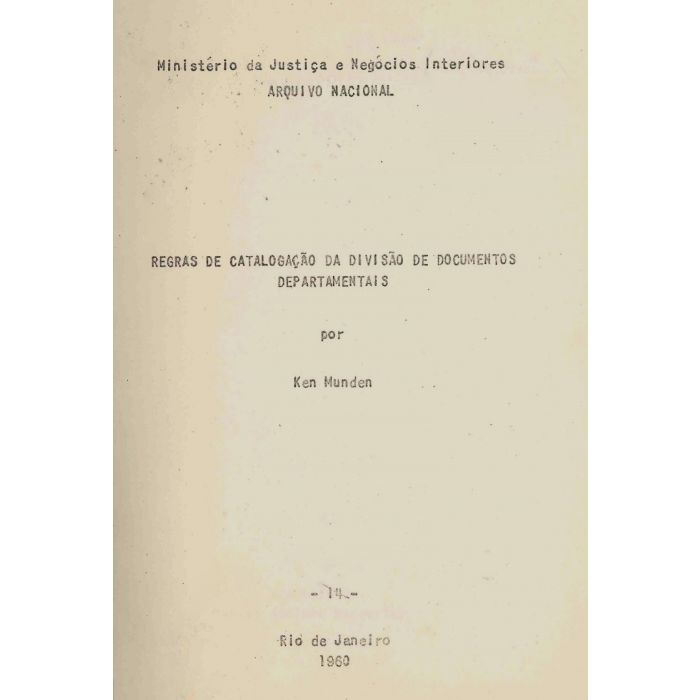 Ministério da Justiça e Negócios Interiores
ARQUIVO NACIONAL

REGRAS DE CATALOGAÇÃO DA DIVISÃO DE DOCUMENTOS DEPARTAMENTAIS

por

Ken Munden

- 14 -

Rio de Janeiro
1960